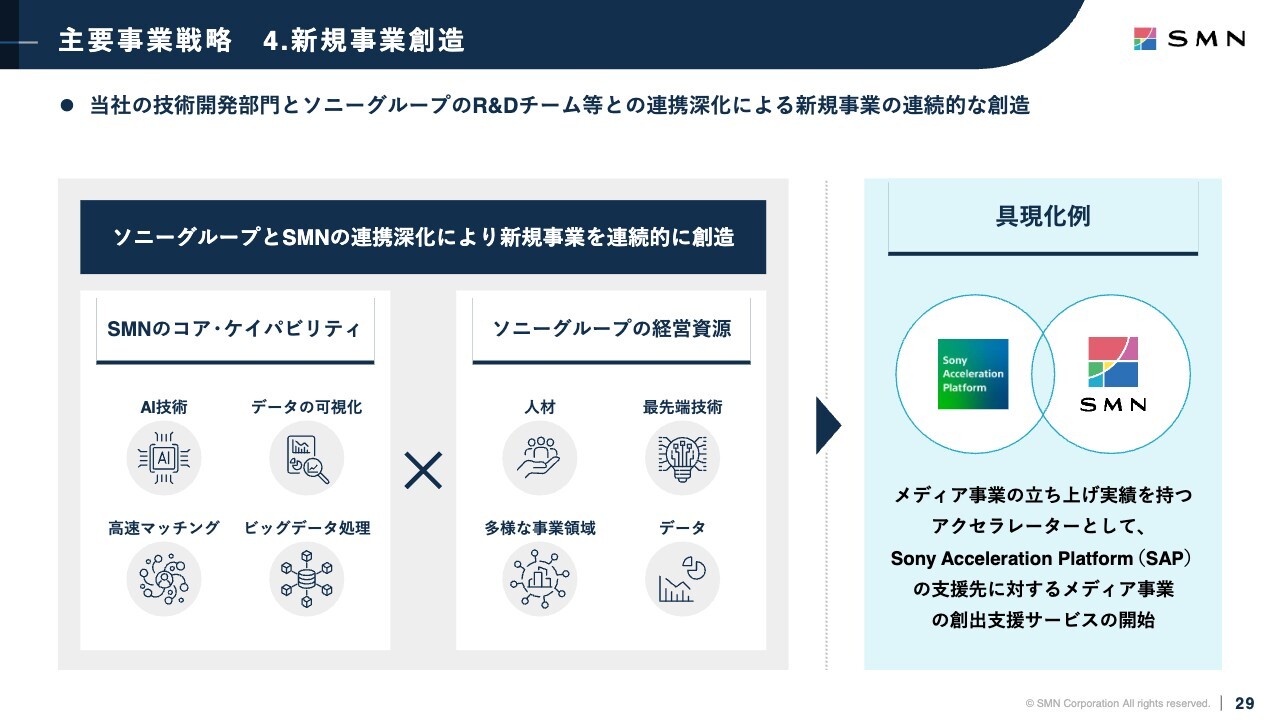 主要事業戦略　4.新規事業創造

SMN

● 当社の技術開発部門とソニーグループのR&Dチーム等との連携深化による新規事業の連続的な創造

ソニーグループとSMNの連携深化により新規事業を連続的に創造

SMNのコア・ケイパビリティ

AI技術

AI

データの可視化

高速マッチング

ビッグデータ処理

×

ソニーグループの経営資源

人材

最先端技術

多様な事業領域

データ

具現化例

Sony Acceleration Platform

SMN

メディア事業の立ち上げ実績を持つアクセラレーターとして、Sony Acceleration Platform（SAP）の支援先に対するメディア事業の創出支援サービスの開始

© SMN Corporation All rights reserved. | 29